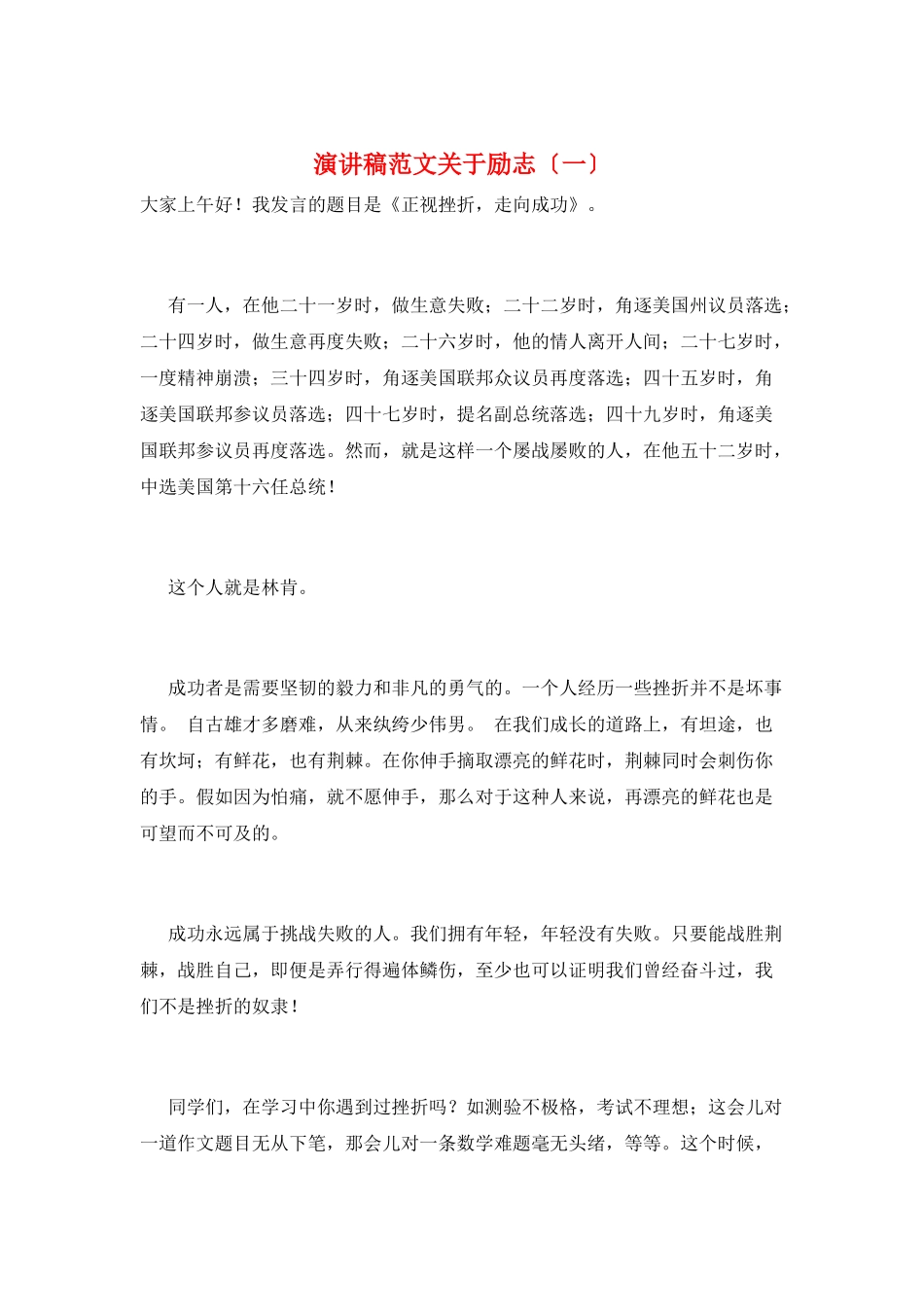 演讲稿范文关于励志〔一〕

大家上午好！我发言的题目是《正视挫折，走向成功》。

有一人，在他二十一岁时，做生意失败；二十二岁时，角逐美国州议员落选；二十四岁时，做生意再度失败；二十六岁时，他的情人离开人间；二十七岁时，一度精神崩溃；三十四岁时，角逐美国联邦众议员再度落选；四十五岁时，角逐美国联邦参议员落选；四十七岁时，提名副总统落选；四十九岁时，角逐美国联邦参议员再度落选。然而，就是这样一个屡战屡败的人，在他五十二岁时，中选美国第十六任总统！

这个人就是林肯。

成功者是需要坚韧的毅力和非凡的勇气的。一个人经历一些挫折并不是坏事情。 自古雄才多磨难，从来纨绔少伟男。 在我们成长的道路上，有坦途，也有坎坷；有鲜花，也有荆棘。在你伸手摘取漂亮的鲜花时，荆棘同时会刺伤你的手。假如因为怕痛，就不愿伸手，那么对于这种人来说，再漂亮的鲜花也是可望而不可及的。

成功永远属于挑战失败的人。我们拥有年轻，年轻没有失败。只要能战胜荆棘，战胜自己，即便是弄行得遍体鳞伤，至少也可以证明我们曾经奋斗过，我们不是挫折的奴隶！

同学们，在学习中你遇到过挫折吗？如测验不极格，考试不理想；这会儿对一道作文题目无从下笔，那会儿对一条数学难题毫无头绪，等等。这个时候，